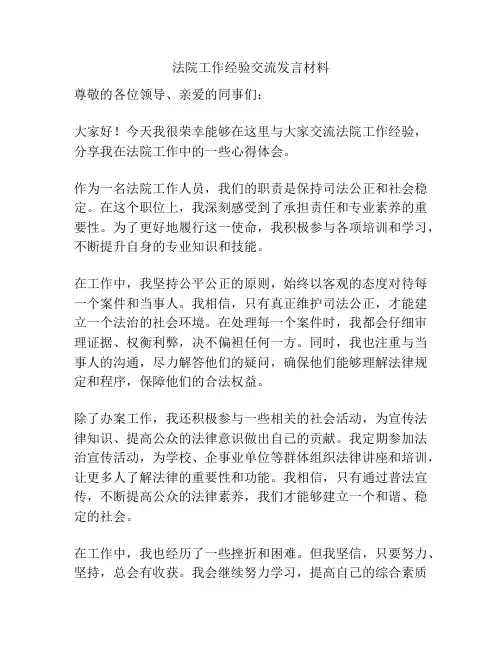 法院工作经验交流发言材料

尊敬的各位领导、亲爱的同事们：

大家好！今天我很荣幸能够在这里与大家交流法院工作经验，分享我在法院工作中的一些心得体会。

作为一名法院工作人员，我们的职责是保持司法公正和社会稳定。在这个职位上，我深刻感受到了承担责任和专业素养的重要性。为了更好地履行这一使命，我积极参与各项培训和学习，不断提升自身的专业知识和技能。

在工作中，我坚持公平公正的原则，始终以客观的态度对待每一个案件和当事人。我相信，只有真正维护司法公正，才能建立一个法治的社会环境。在处理每一个案件时，我都会仔细审理证据、权衡利弊，决不偏袒任何一方。同时，我也注重与当事人的沟通，尽力解答他们的疑问，确保他们能够理解法律规定和程序，保障他们的合法权益。

除了办案工作，我还积极参与一些相关的社会活动，为宣传法律知识、提高公众的法律意识做出自己的贡献。我定期参加法治宣传活动，为学校、企事业单位等群体组织法律讲座和培训，让更多人了解法律的重要性和功能。我相信，只有通过普法宣传，不断提高公众的法律素养，我们才能够建立一个和谐、稳定的社会。

在工作中，我也经历了一些挫折和困难。但我坚信，只要努力、坚持，总会有收获。我会继续努力学习，提高自己的综合素质